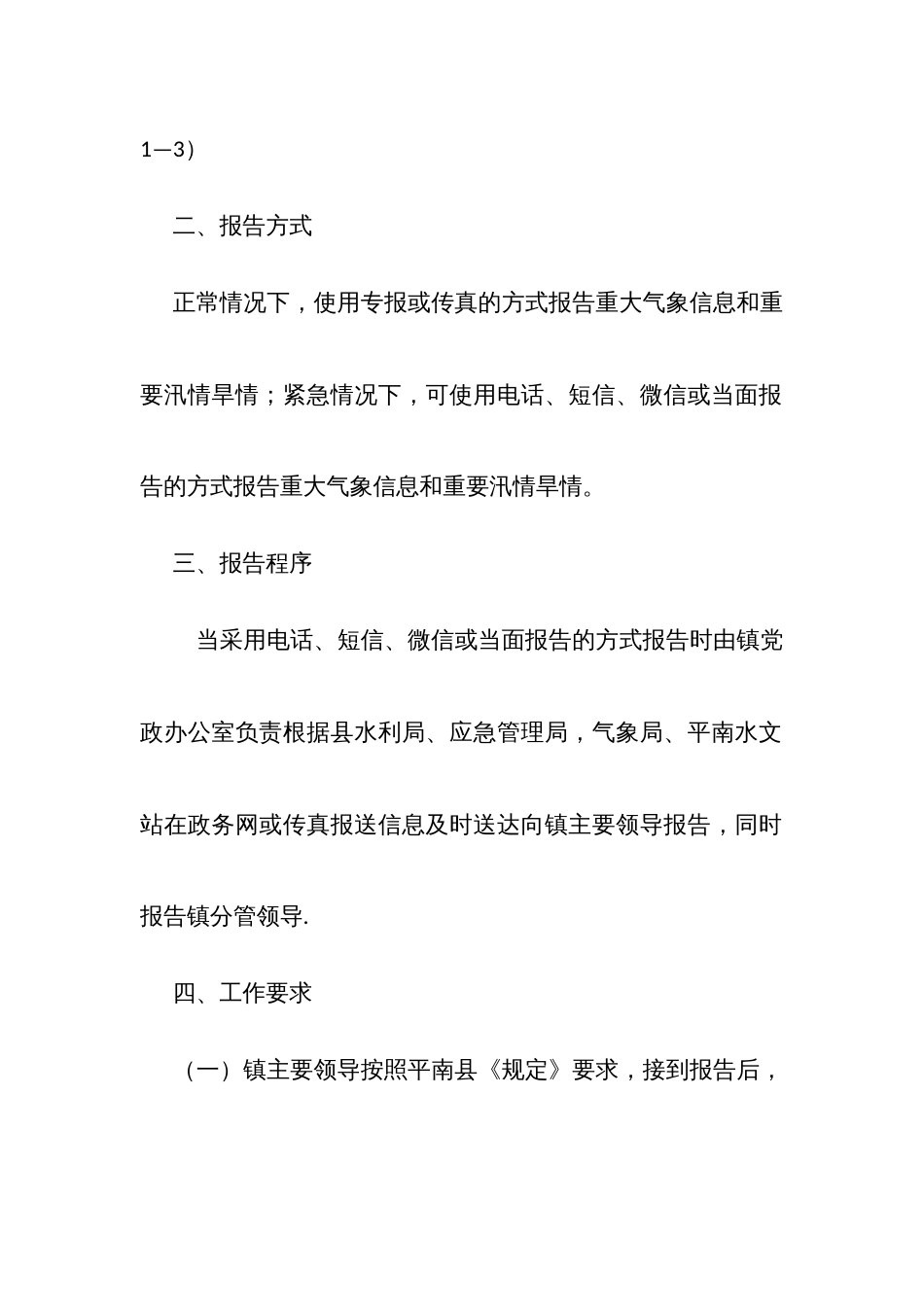 1—3）

二、报告方式

正常情况下，使用专报或传真的方式报告重大气象信息和重要汛情旱情；紧急情况下，可使用电话、短信、微信或当面报告的方式报告重大气象信息和重要汛情旱情。

三、报告程序

当采用电话、短信、微信或当面报告的方式报告时由镇党政办公室负责根据县水利局、应急管理局，气象局、平南水文站在政务网或传真报送信息及时送达向镇主要领导报告，同时报告镇分管领导.

四、工作要求

（一）镇主要领导按照平南县《规定》要求，接到报告后，